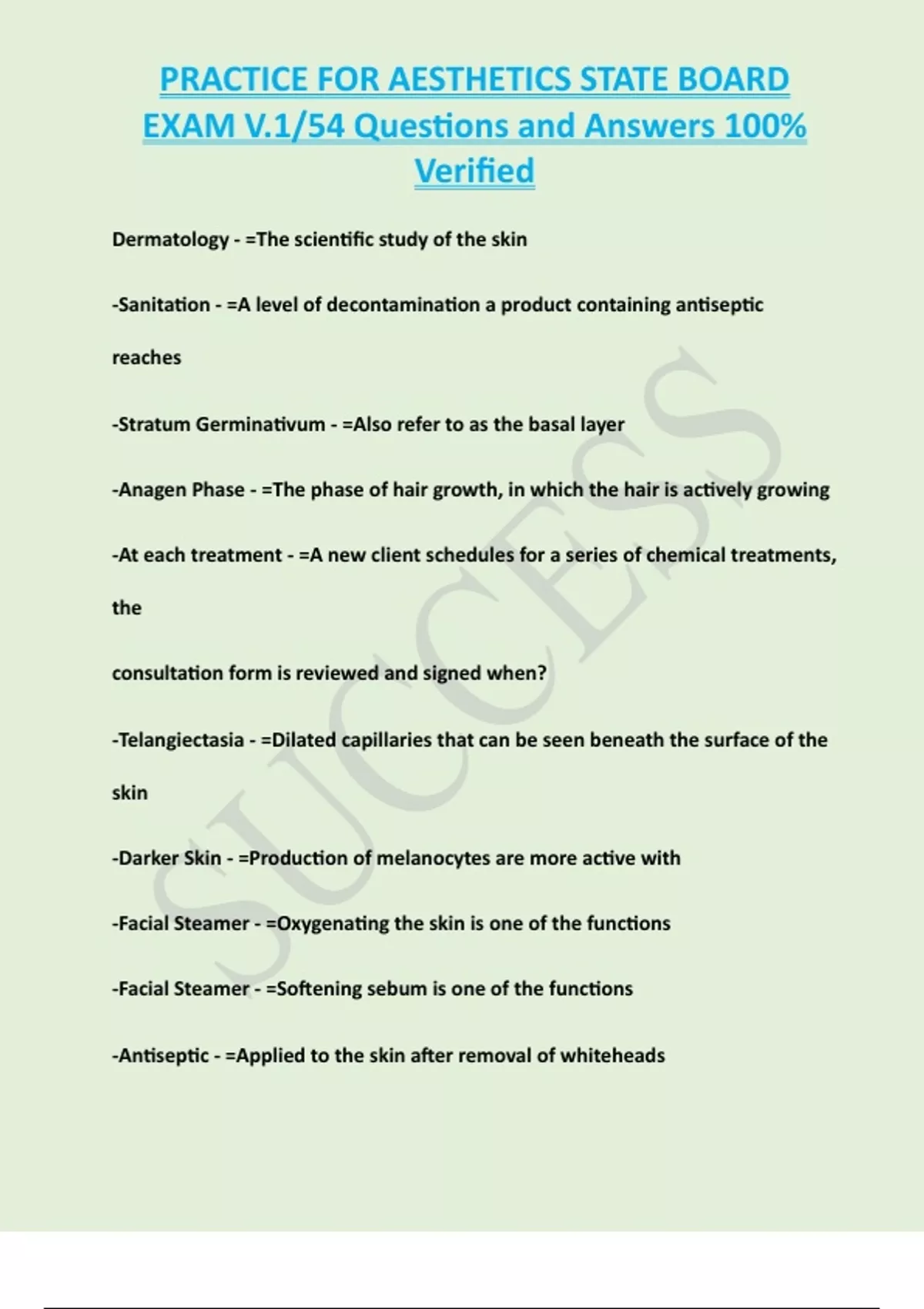 PRACTICE FOR AESTHETICS STATE BOARD EXAM V.1/54 Questions and Answers 100% Verified

Dermatology - =The scientific study of the skin

-Sanitation - =A level of decontamination a product containing antiseptic reaches

-Stratum Germinativum - =Also refer to as the basal layer

-Anagen Phase - =The phase of hair growth, in which the hair is actively growing

-At each treatment - =A new client schedules for a series of chemical treatments, the

consultation form is reviewed and signed when?

-Telangiectasia - =Dilated capillaries that can be seen beneath the surface of the skin

-Darker Skin - =Production of melanocytes are more active with

-Facial Steamer - =Oxygenating the skin is one of the functions

-Facial Steamer - =Softening sebum is one of the functions

-Antiseptic - =Applied to the skin after removal of whiteheads

SUCCESS